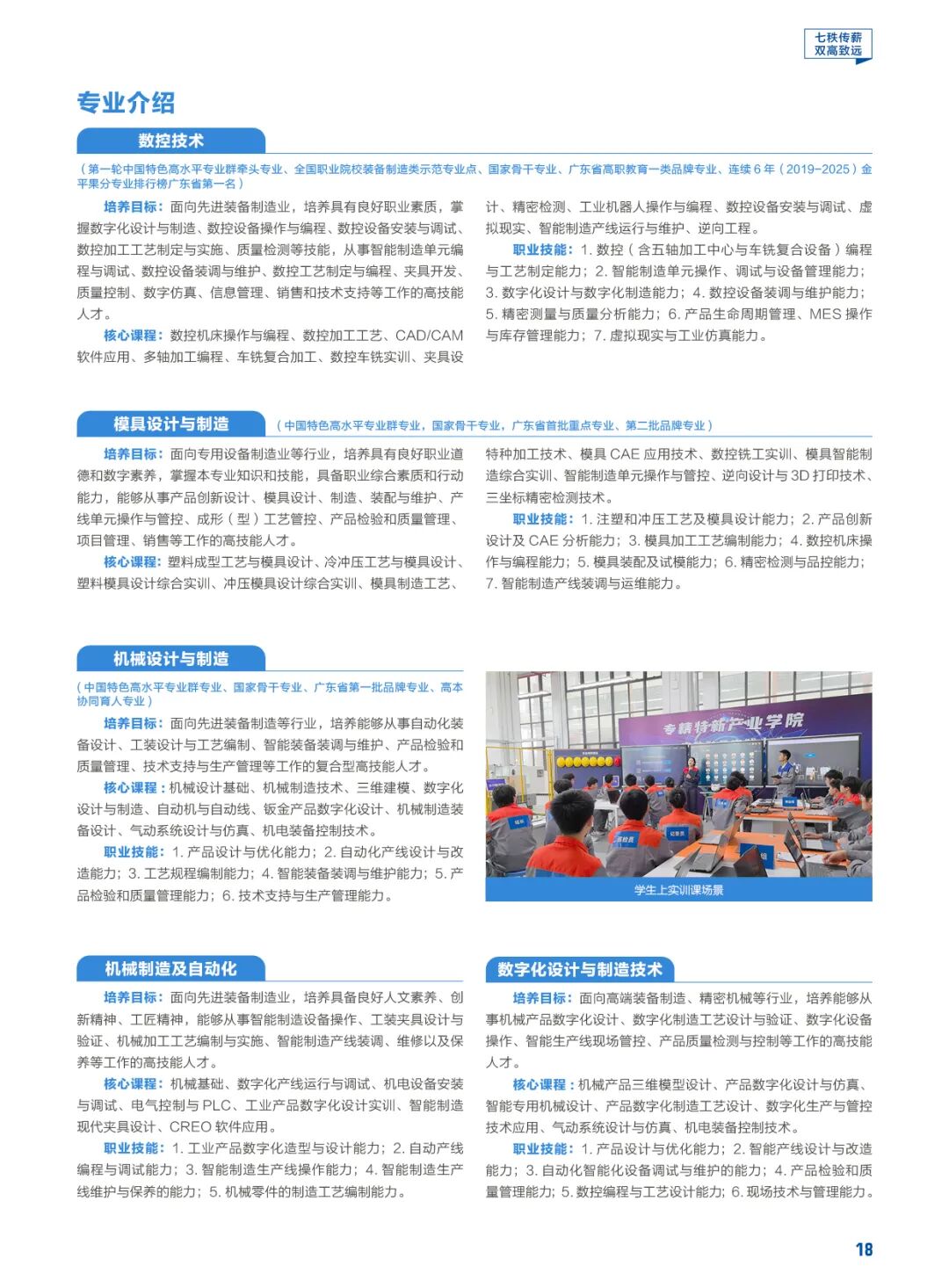 七秩传薪
双高致远

专业介绍

数控技术

（第一轮中国特色高水平专业群牵头专业、全国职业院校装备制造类示范专业点、国家骨干专业、广东省高职教育一类品牌专业、连续6年（2019-2025）金平果分专业排行榜广东省第一名）

培养目标：面向先进装备制造业，培养具有良好职业素质，掌握数字化设计与制造、数控设备操作与编程、数控设备安装与调试、数控加工工艺制定与实施、质量检测等技能，从事智能制造单元编程与调试、数控设备装调与维护、数控工艺制定与编程、夹具开发、质量控制、数字仿真、信息管理、销售和技术支持等工作的高技能人才。

核心课程：数控机床操作与编程、数控加工工艺、CAD/CAM软件应用、多轴加工编程、车铣复合加工、数控车铣实训、夹具设计、精密检测、工业机器人操作与编程、数控设备安装与调试、虚拟现实、智能制造产线运行与维护、逆向工程。

职业技能：1.数控（含五轴加工中心与车铣复合设备）编程与工艺制定能力；2.智能制造单元操作、调试与设备管理能力；3.数字化设计与数字化制造能力；4.数控设备装调与维护能力；5.精密测量与质量分析能力；6.产品生命周期管理、MES操作与库存管理能力；7.虚拟现实与工业仿真能力。

模具设计与制造

（中国特色高水平专业群专业，国家骨干专业，广东省首批重点专业、第二批品牌专业）

培养目标：面向专用设备制造业等行业，培养具有良好职业道德和数字素养，掌握本专业知识和技能，具备职业综合素质和行动能力，能够从事产品创新设计、模具设计、制造、装配与维护、产线单元操作与管控、成形（型）工艺管控、产品检验和质量管理、项目管理、销售等工作的高技能人才。

核心课程：塑料成型工艺与模具设计、冷冲压工艺与模具设计、塑料模具设计综合实训、冲压模具设计综合实训、模具制造工艺、特种加工技术、模具CAE应用技术、数控铣工实训、模具智能制造综合实训、智能制造单元操作与管控、逆向设计与3D打印技术、三坐标精密检测技术。

职业技能：1.注塑和冲压工艺及模具设计能力；2.产品创新设计及CAE分析能力；3.模具加工工艺编制能力；4.数控机床操作与编程能力；5.模具装配及试模能力；6.精密检测与品控能力；7.智能制造产线装调与运维能力。

机械设计与制造

（中国特色高水平专业群专业、国家骨干专业、广东省第一批品牌专业、高本协同育人专业）

培养目标：面向先进装备制造等行业，培养能够从事自动化装备设计、工装设计与工艺编制、智能装备装调与维护、产品检验和质量管理、技术支持与生产管理等工作的复合型高技能人才。

核心课程：机械设计基础、机械制造技术、三维建模、数字化设计与制造、自动机与自动线、钣金产品数字化设计、机械制造装备设计、气动系统设计与仿真、机电装备控制技术。

职业技能：1.产品设计与优化能力；2.自动化产线设计与改造能力；3.工艺规程编制能力；4.智能装备装调与维护能力；5.产品检验和质量管理能力；6.技术支持与生产管理能力。

专精特新产业学院

学生上实训课场景

机械制造及自动化

培养目标：面向先进装备制造业，培养具备良好人文素养、创新精神、工匠精神，能够从事智能制造设备操作、工装夹具设计与验证、机械加工工艺编制与实施、智能制造产线装调、维修以及保养等工作的高技能人才。

核心课程：机械基础、数字化产线运行与调试、机电设备安装与调试、电气控制与PLC、工业产品数字化设计实训、智能制造现代夹具设计、CREO软件应用。

职业技能：1.工业产品数字化造型与设计能力；2.自动产线编程与调试能力；3.智能制造生产线操作能力；4.智能制造生产线维护与保养的能力；5.机械零件的制造工艺编制能力。

数字化设计与制造技术

培养目标：面向高端装备制造、精密机械等行业，培养能够从事机械产品数字化设计、数字化制造工艺设计与验证、数字化设备操作、智能生产线现场管控、产品质量检测与控制等工作的高技能人才。

核心课程：机械产品三维模型设计、产品数字化设计与仿真、智能专用机械设计、产品数字化制造工艺设计、数字化生产与管控技术应用、气动系统设计与仿真、机电装备控制技术。

职业技能：1.产品设计与优化能力；2.智能产线设计与改造能力；3.自动化智能化设备调试与维护的能力；4.产品检验和质量管理能力；5.数控编程与工艺设计能力；6.现场技术与管理能力。

18